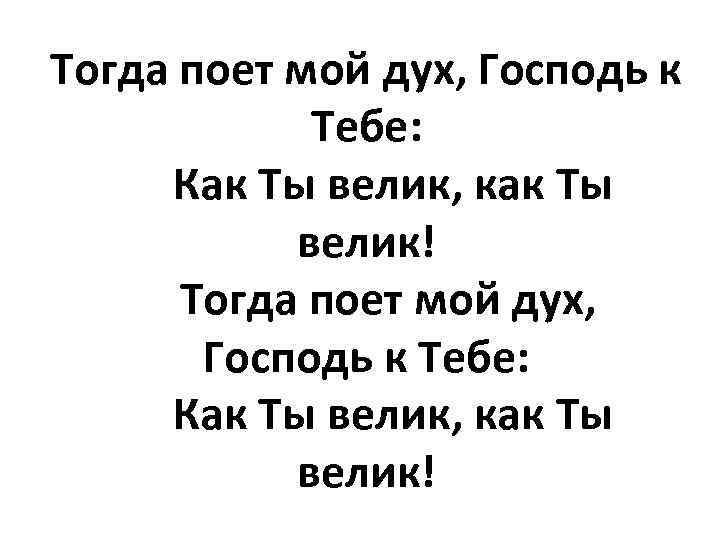 Тогда поет мой дух, Господь к Тебе:
Как Ты велик, как Ты велик!
Тогда поет мой дух, Господь к Тебе:
Как Ты велик, как Ты велик!